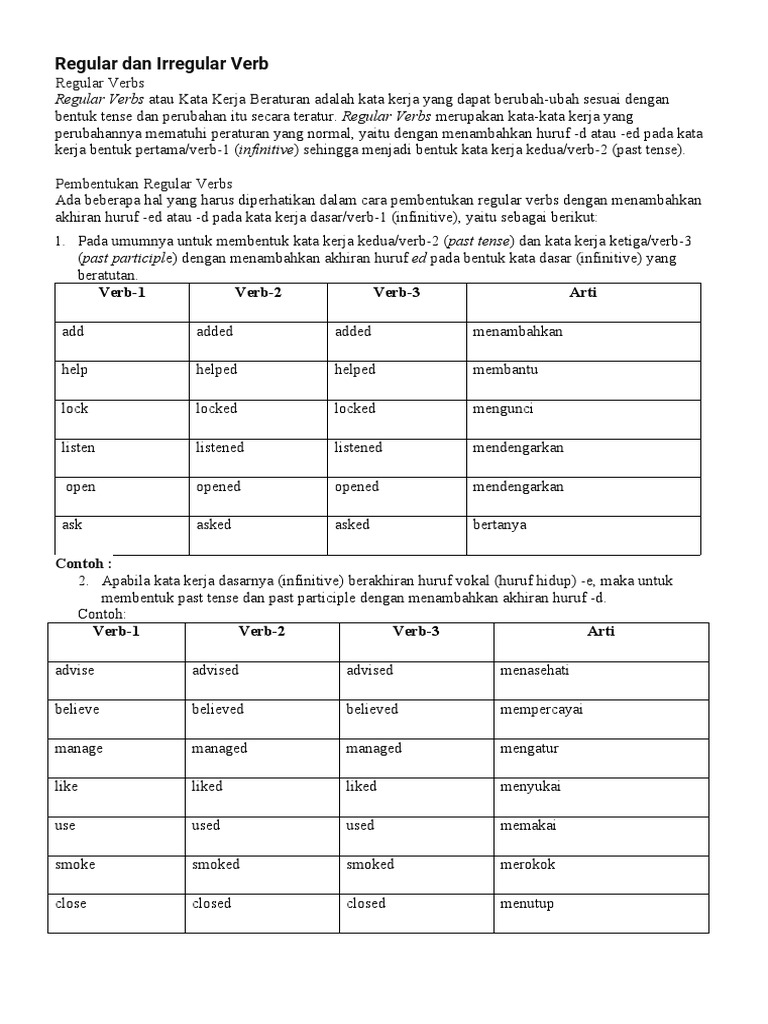 Regular dan Irregular Verb

Regular Verbs

Regular Verbs atau Kata Kerja Beraturan adalah kata kerja yang dapat berubah-ubah sesuai dengan bentuk tense dan perubahan itu secara teratur. Regular Verbs merupakan kata-kata kerja yang perubahannya mematuhi peraturan yang normal, yaitu dengan menambahkan huruf -d atau -ed pada kata kerja bentuk pertama/verb-1 (infinitive) sehingga menjadi bentuk kata kerja kedua/verb-2 (past tense).

Pembentukan Regular Verbs

Ada beberapa hal yang harus diperhatikan dalam cara pembentukan regular verbs dengan menambahkan akhiran huruf -ed atau -d pada kata kerja dasar/verb-1 (infinitive), yaitu sebagai berikut:

1. Pada umumnya untuk membentuk kata kerja kedua/verb-2 (past tense) dan kata kerja ketiga/verb-3 (past participle) dengan menambahkan akhiran huruf ed pada bentuk kata dasar (infinitive) yang beratutan.

| Verb-1 | Verb-2 | Verb-3 | Arti |
|---|---|---|---|
| add | added | added | menambahkan |
| help | helped | helped | membantu |
| lock | locked | locked | mengunci |
| listen | listened | listened | mendengarkan |
| open | opened | opened | mendengarkan |
| ask | asked | asked | bertanya |

Contoh :

2. Apabila kata kerja dasarnya (infinitive) berakhiran huruf vokal (huruf hidup) -e, maka untuk membentuk past tense dan past participle dengan menambahkan akhiran huruf -d.

Contoh:

| Verb-1 | Verb-2 | Verb-3 | Arti |
|---|---|---|---|
| advise | advised | advised | menasehati |
| believe | believed | believed | mempercayai |
| manage | managed | managed | mengatur |
| like | liked | liked | menyukai |
| use | used | used | memakai |
| smoke | smoked | smoked | merokok |
| close | closed | closed | menutup |